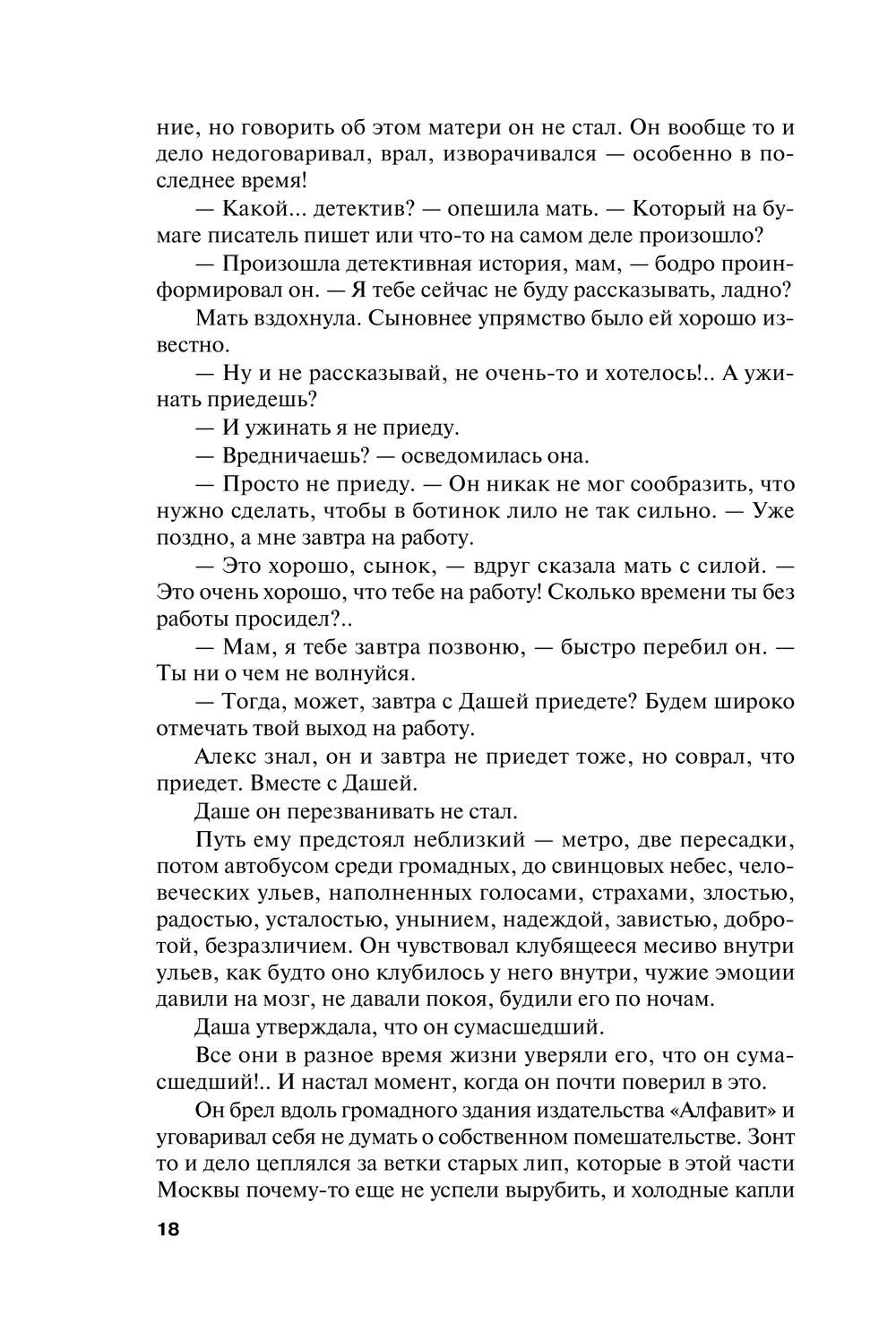 ние, но говорить об этом матери он не стал. Он вообще то и дело недоговаривал, врал, изворачивался — особенно в последнее время!

— Какой... детектив? — опешила мать. — Который на бумаге писатель пишет или что-то на самом деле произошло?

— Произошла детективная история, мам, — бодро проинформировал он. — Я тебе сейчас не буду рассказывать, ладно?

Мать вздохнула. Сыновнее упрямство было ей хорошо известно.

— Ну и не рассказывай, не очень-то и хотелось!.. А ужинать приедешь?

— И ужинать я не приеду.

— Вредничаешь? — осведомилась она.

— Просто не приеду. — Он никак не мог сообразить, что нужно сделать, чтобы в ботинок лило не так сильно. — Уже поздно, а мне завтра на работу.

— Это хорошо, сынок, — вдруг сказала мать с силой. — Это очень хорошо, что тебе на работу! Сколько времени ты без работы просидел?..

— Мам, я тебе завтра позвоню, — быстро перебил он. — Ты ни о чем не волнуйся.

— Тогда, может, завтра с Дашей приедете? Будем широко отмечать твой выход на работу.

Алекс знал, он и завтра не приедет тоже, но соврал, что приедет. Вместе с Дашей.

Даше он перезванивать не стал.

Путь ему предстоял неблизкий — метро, две пересадки, потом автобусом среди громадных, до свинцовых небес, человеческих ульев, наполненных голосами, страхами, злостью, радостью, усталостью, унынием, надеждой, завистью, добротой, безразличием. Он чувствовал клубящееся месиво внутри ульев, как будто оно клубилось у него внутри, чужие эмоции давили на мозг, не давали покоя, будили его по ночам.

Даша утверждала, что он сумасшедший.

Все они в разное время жизни уверяли его, что он сумасшедший!.. И настал момент, когда он почти поверил в это.

Он брел вдоль громадного здания издательства «Алфавит» и уговаривал себя не думать о собственном помешательстве. Зонт то и дело цеплялся за ветки старых лип, которые в этой части Москвы почему-то еще не успели вырубить, и холодные капли

18